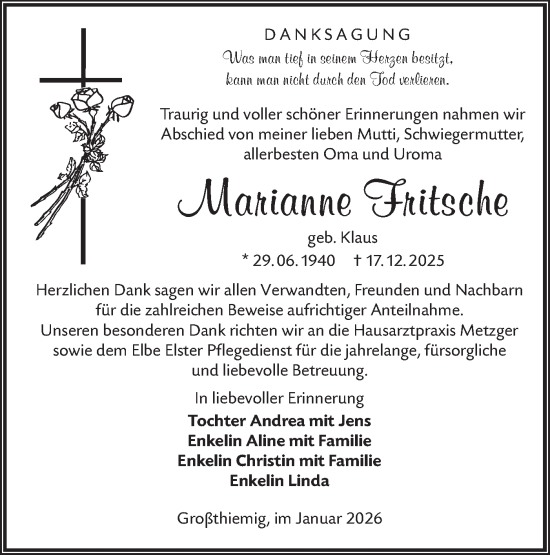 DANKSAGUNG

Was man tief in seinem Herzen besitzt, kann man nicht durch den Tod verlieren.

Traurig und voller schöner Erinnerungen nahmen wir Abschied von meiner lieben Mutti, Schwiegermutter, allerbesten Oma und Uroma

Marianne Fritsche

geb. Klaus

* 29. 06. 1940 † 17. 12. 2025

Herzlichen Dank sagen wir allen Verwandten, Freunden und Nachbarn für die zahlreichen Beweise aufrichtiger Anteilnahme. Unseren besonderen Dank richten wir an die Hausarztpraxis Metzger sowie dem Elbe Elster Pflegedienst für die jahrelange, fürsorgliche und liebevolle Betreuung.

In liebevoller Erinnerung

Tochter Andrea mit Jens
Enkelin Aline mit Familie
Enkelin Christin mit Familie
Enkelin Linda

Großthiemig, im Januar 2026